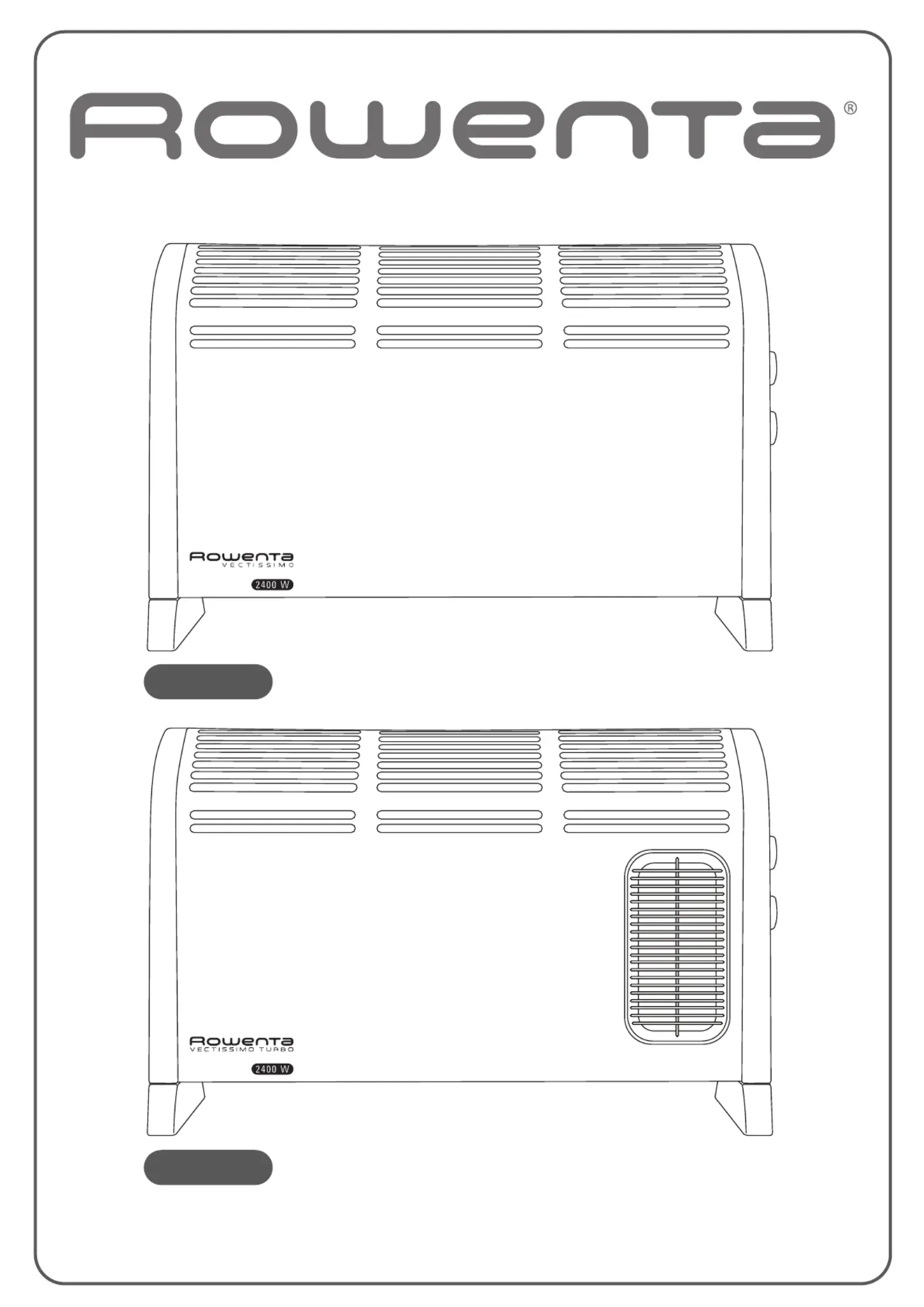 Rowenta®

Rowenta
VECTISSIMO
2400 W

Rowenta
VECTISSIMO TURBO
2400 W